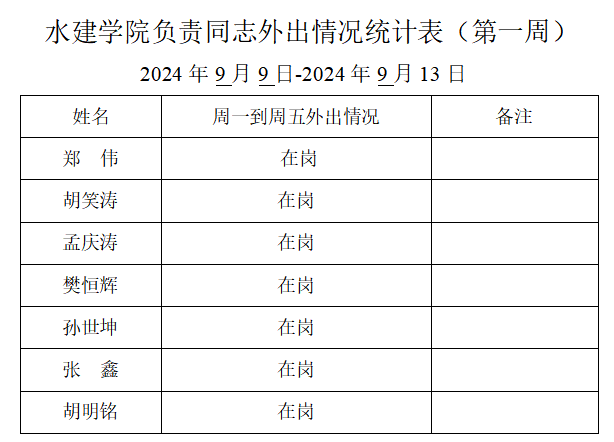 水建学院负责同志外出情况统计表（第一周）

2024年9月9日-2024年9月13日

| 姓名 | 周一到周五外出情况 | 备注 |
|---|---|---|
| 郑 伟 | 在岗 | |
| 胡笑涛 | 在岗 | |
| 孟庆涛 | 在岗 | |
| 樊恒辉 | 在岗 | |
| 孙世坤 | 在岗 | |
| 张 鑫 | 在岗 | |
| 胡明铭 | 在岗 | |